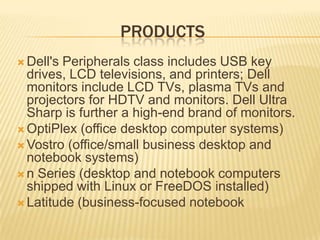 PRODUCTS

Dell's Peripherals class includes USB key drives, LCD televisions, and printers; Dell monitors include LCD TVs, plasma TVs and projectors for HDTV and monitors. Dell Ultra Sharp is further a high-end brand of monitors.

OptiPlex (office desktop computer systems)

Vostro (office/small business desktop and notebook systems)

n Series (desktop and notebook computers shipped with Linux or FreeDOS installed)

Latitude (business-focused notebook